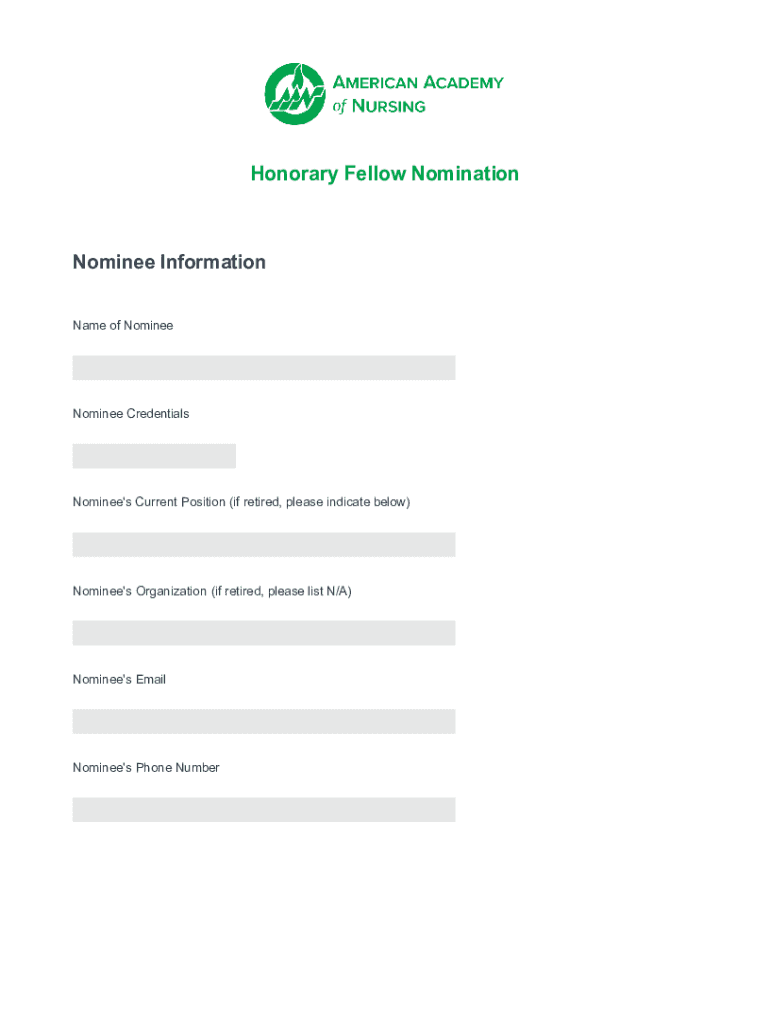 AMERICAN ACADEMY of NURSING

Honorary Fellow Nomination

Nominee Information

Name of Nominee

Nominee Credentials

Nominee's Current Position (if retired, please indicate below)

Nominee's Organization (if retired, please list N/A)

Nominee's Email

Nominee's Phone Number